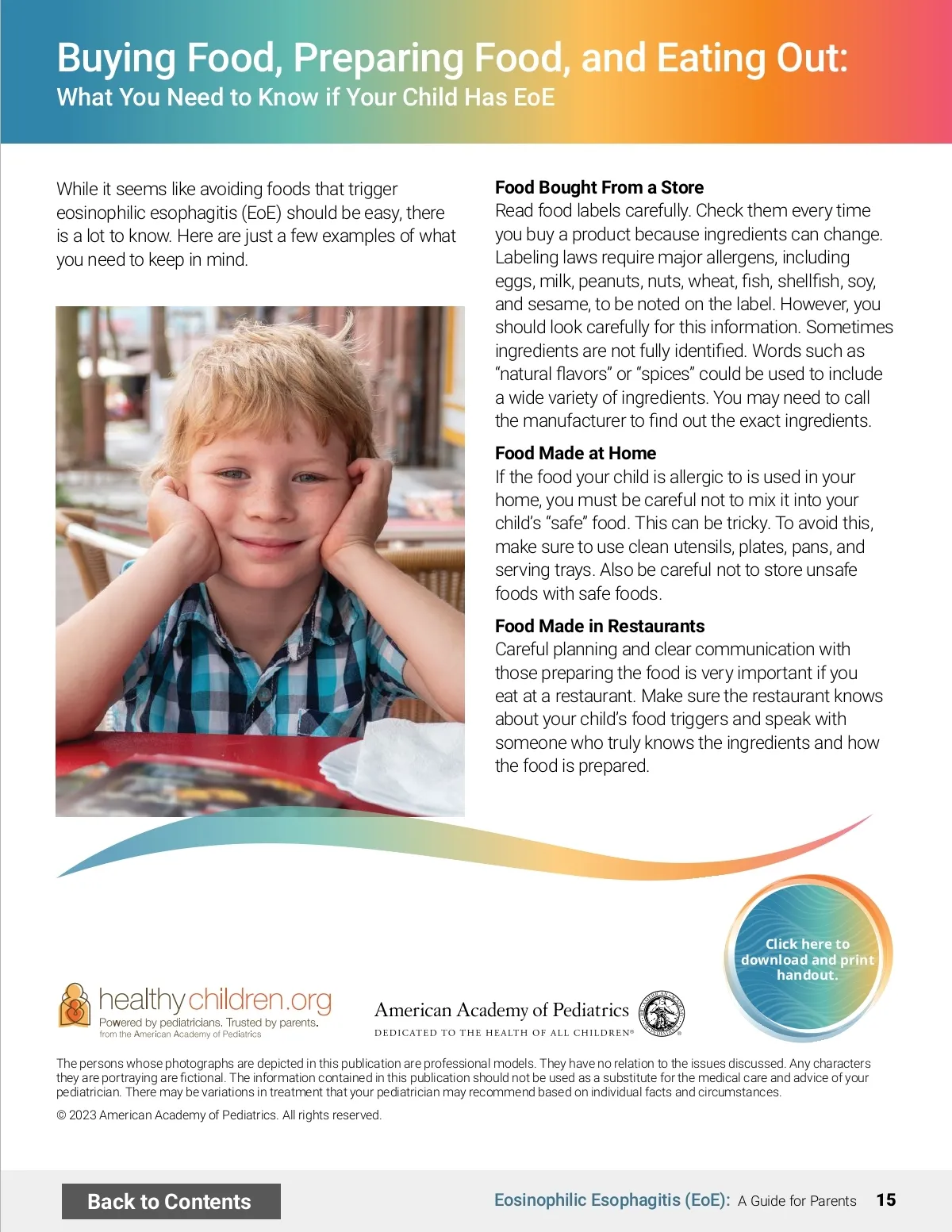 Buying Food, Preparing Food, and Eating Out:
What You Need to Know if Your Child Has EoE

While it seems like avoiding foods that trigger eosinophilic esophagitis (EoE) should be easy, there is a lot to know. Here are just a few examples of what you need to keep in mind.

Food Bought From a Store
Read food labels carefully. Check them every time you buy a product because ingredients can change. Labeling laws require major allergens, including eggs, milk, peanuts, nuts, wheat, fish, shellfish, soy, and sesame, to be noted on the label. However, you should look carefully for this information. Sometimes ingredients are not fully identified. Words such as "natural flavors" or "spices" could be used to include a wide variety of ingredients. You may need to call the manufacturer to find out the exact ingredients.

Food Made at Home
If the food your child is allergic to is used in your home, you must be careful not to mix it into your child's "safe" food. This can be tricky. To avoid this, make sure to use clean utensils, plates, pans, and serving trays. Also be careful not to store unsafe foods with safe foods.

Food Made in Restaurants
Careful planning and clear communication with those preparing the food is very important if you eat at a restaurant. Make sure the restaurant knows about your child's food triggers and speak with someone who truly knows the ingredients and how the food is prepared.

Click here to download and print handout.

healthychildren.org
Powered by pediatricians. Trusted by parents.
from the American Academy of Pediatrics

American Academy of Pediatrics
DEDICATED TO THE HEALTH OF ALL CHILDREN®

The persons whose photographs are depicted in this publication are professional models. They have no relation to the issues discussed. Any characters they are portraying are fictional. The information contained in this publication should not be used as a substitute for the medical care and advice of your pediatrician. There may be variations in treatment that your pediatrician may recommend based on individual facts and circumstances.

© 2023 American Academy of Pediatrics. All rights reserved.

Back to Contents

Eosinophilic Esophagitis (EoE): A Guide for Parents 15